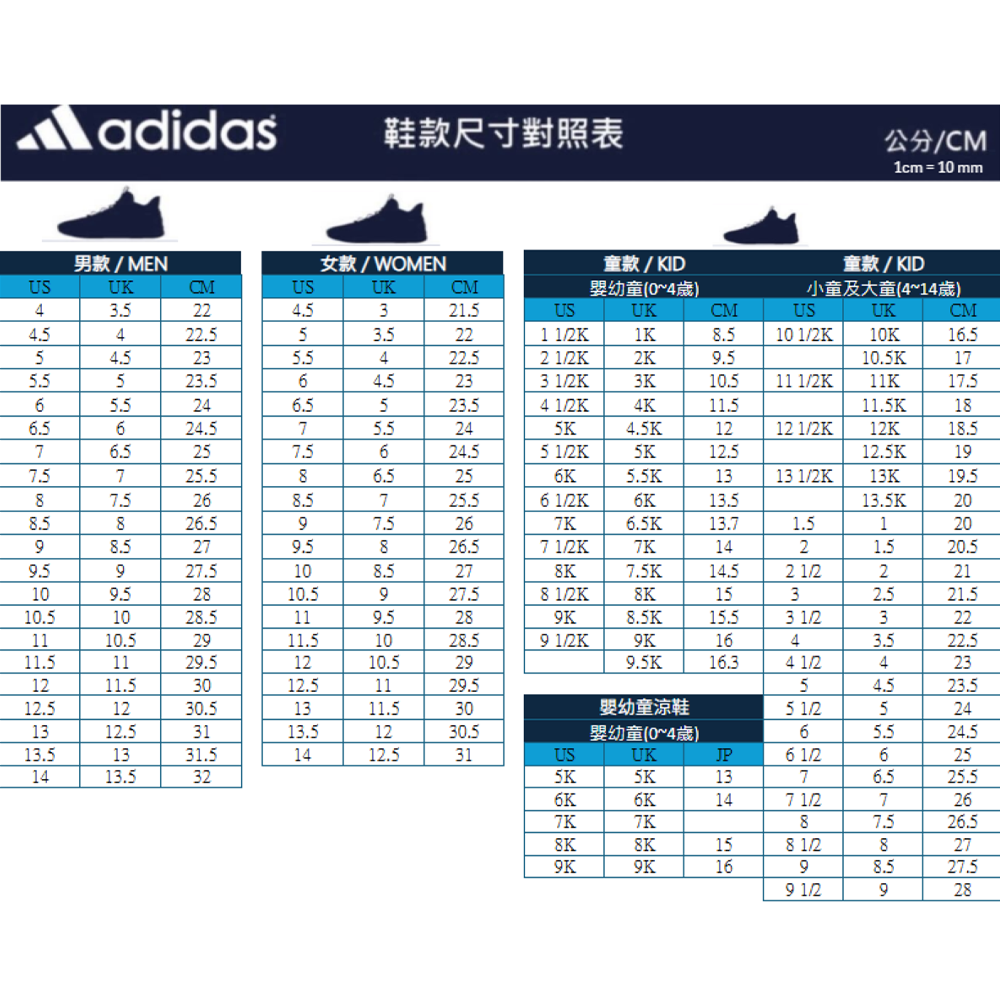 adidas

鞋款尺寸對照表

公分/CM
1cm = 10 mm

男款 / MEN

| US | UK | CM |
|---|---|---|
| 4 | 3.5 | 22 |
| 4.5 | 4 | 22.5 |
| 5 | 4.5 | 23 |
| 5.5 | 5 | 23.5 |
| 6 | 5.5 | 24 |
| 6.5 | 6 | 24.5 |
| 7 | 6.5 | 25 |
| 7.5 | 7 | 25.5 |
| 8 | 7.5 | 26 |
| 8.5 | 8 | 26.5 |
| 9 | 8.5 | 27 |
| 9.5 | 9 | 27.5 |
| 10 | 9.5 | 28 |
| 10.5 | 10 | 28.5 |
| 11 | 10.5 | 29 |
| 11.5 | 11 | 29.5 |
| 12 | 11.5 | 30 |
| 12.5 | 12 | 30.5 |
| 13 | 12.5 | 31 |
| 13.5 | 13 | 31.5 |
| 14 | 13.5 | 32 |

女款 / WOMEN

| US | UK | CM |
|---|---|---|
| 4.5 | 3 | 21.5 |
| 5 | 3.5 | 22 |
| 5.5 | 4 | 22.5 |
| 6 | 4.5 | 23 |
| 6.5 | 5 | 23.5 |
| 7 | 5.5 | 24 |
| 7.5 | 6 | 24.5 |
| 8 | 6.5 | 25 |
| 8.5 | 7 | 25.5 |
| 9 | 7.5 | 26 |
| 9.5 | 8 | 26.5 |
| 10 | 8.5 | 27 |
| 10.5 | 9 | 27.5 |
| 11 | 9.5 | 28 |
| 11.5 | 10 | 28.5 |
| 12 | 10.5 | 29 |
| 12.5 | 11 | 29.5 |
| 13 | 11.5 | 30 |
| 13.5 | 12 | 30.5 |
| 14 | 12.5 | 31 |

童款 / KID
嬰幼童(0~4歲)

| US | UK | CM |
|---|---|---|
| 1 1/2K | 1K | 8.5 |
| 2 1/2K | 2K | 9.5 |
| 3 1/2K | 3K | 10.5 |
| 4 1/2K | 4K | 11.5 |
| 5K | 4.5K | 12 |
| 5 1/2K | 5K | 12.5 |
| 6K | 5.5K | 13 |
| 6 1/2K | 6K | 13.5 |
| 7K | 6.5K | 13.7 |
| 7 1/2K | 7K | 14 |
| 8K | 7.5K | 14.5 |
| 8 1/2K | 8K | 15 |
| 9K | 8.5K | 15.5 |
| 9 1/2K | 9K | 16 |
|  | 9.5K | 16.3 |

嬰幼童涼鞋
嬰幼童(0~4歲)

| US | UK | JP |
|---|---|---|
| 5K | 5K | 13 |
| 6K | 6K | 14 |
| 7K | 7K |  |
| 8K | 8K | 15 |
| 9K | 9K | 16 |

童款 / KID
小童及大童(4~14歲)

| US | UK | CM |
|---|---|---|
| 10 1/2K | 10K | 16.5 |
|  | 10.5K | 17 |
| 11 1/2K | 11K | 17.5 |
|  | 11.5K | 18 |
| 12 1/2K | 12K | 18.5 |
|  | 12.5K | 19 |
| 13 1/2K | 13K | 19.5 |
|  | 13.5K | 20 |
| 1.5 | 1 | 20 |
| 2 | 1.5 | 20.5 |
| 2 1/2 | 2 | 21 |
| 3 | 2.5 | 21.5 |
| 3 1/2 | 3 | 22 |
| 4 | 3.5 | 22.5 |
| 4 1/2 | 4 | 23 |
| 5 | 4.5 | 23.5 |
| 5 1/2 | 5 | 24 |
| 6 | 5.5 | 24.5 |
| 6 1/2 | 6 | 25 |
| 7 | 6.5 | 25.5 |
| 7 1/2 | 7 | 26 |
| 8 | 7.5 | 26.5 |
| 8 1/2 | 8 | 27 |
| 9 | 8.5 | 27.5 |
| 9 1/2 | 9 | 28 |